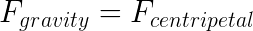 $F_{gravity} = F_{centripetal}$